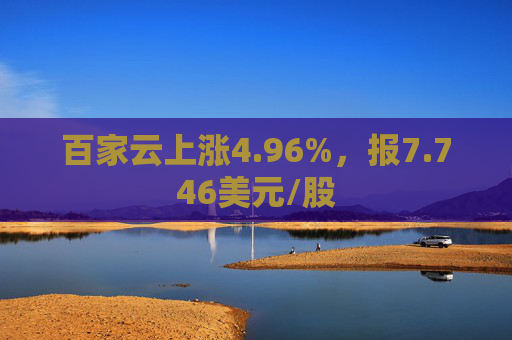 百家云上涨4.96%，报7.746美元/股